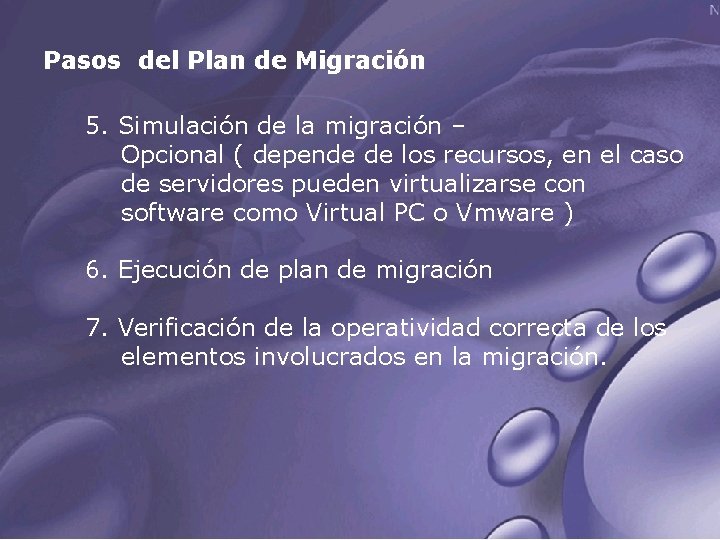 Pasos del Plan de Migración

5. Simulación de la migración – Opcional ( depende de los recursos, en el caso de servidores pueden virtualizarse con software como Virtual PC o Vmware )

6. Ejecución de plan de migración

7. Verificación de la operatividad correcta de los elementos involucrados en la migración.